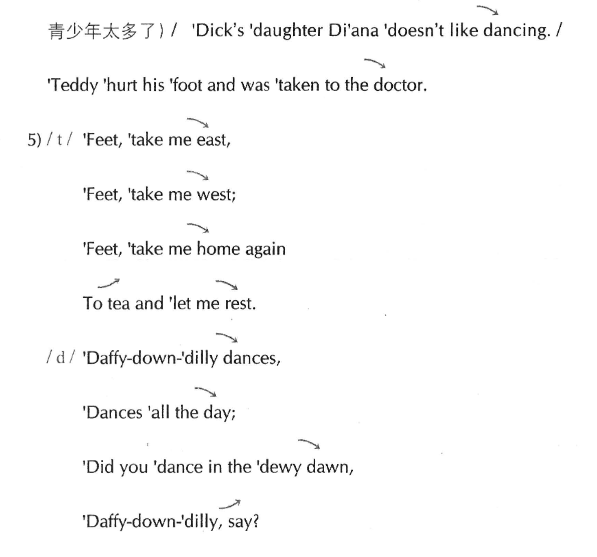 青少年太多了）/ 'Dick's 'daughter Di'ana 'doesn't like dancing. /

'Teddy 'hurt his 'foot and was 'taken to the doctor.

5) / t / 'Feet, 'take me east,

'Feet, 'take me west;

'Feet, 'take me home again

To tea and 'let me rest.

/ d / 'Daffy-down-'dilly dances,

'Dances 'all the day;

'Did you 'dance in the 'dewy dawn,

'Daffy-down-'dilly, say?